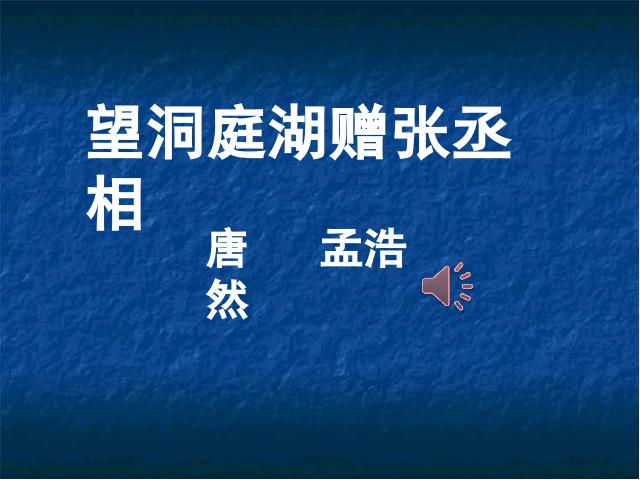 望洞庭湖赠张丞相

唐　　孟浩然